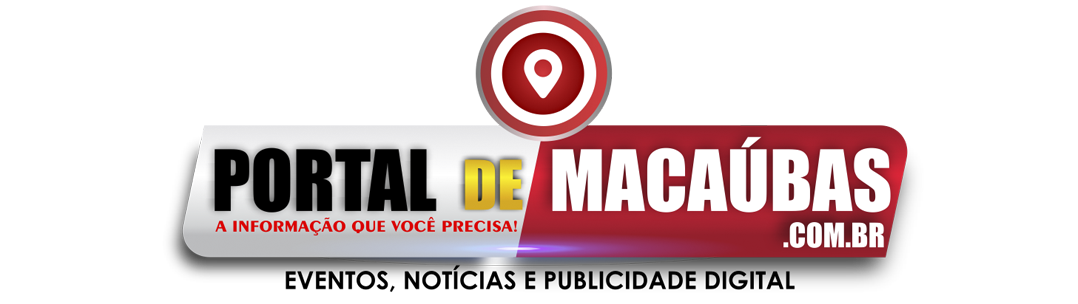 PORTAL DE MACAÚBAS
A INFORMAÇÃO QUE VOCÊ PRECISA!
.COM.BR
EVENTOS, NOTÍCIAS E PUBLICIDADE DIGITAL